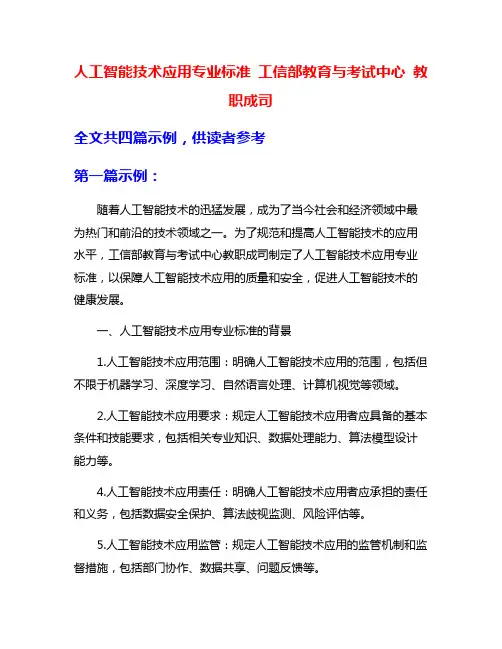 人工智能技术应用专业标准 工信部教育与考试中心 教职成司

全文共四篇示例，供读者参考

第一篇示例：

随着人工智能技术的迅猛发展，成为了当今社会和经济领域中最为热门和前沿的技术领域之一。为了规范和提高人工智能技术的应用水平，工信部教育与考试中心教职成司制定了人工智能技术应用专业标准，以保障人工智能技术应用的质量和安全，促进人工智能技术的健康发展。

一、人工智能技术应用专业标准的背景

1.人工智能技术应用范围：明确人工智能技术应用的范围，包括但不限于机器学习、深度学习、自然语言处理、计算机视觉等领域。

2.人工智能技术应用要求：规定人工智能技术应用者应具备的基本条件和技能要求，包括相关专业知识、数据处理能力、算法模型设计能力等。

4.人工智能技术应用责任：明确人工智能技术应用者应承担的责任和义务，包括数据安全保护、算法歧视监测、风险评估等。

5.人工智能技术应用监管：规定人工智能技术应用的监管机制和监督措施，包括部门协作、数据共享、问题反馈等。